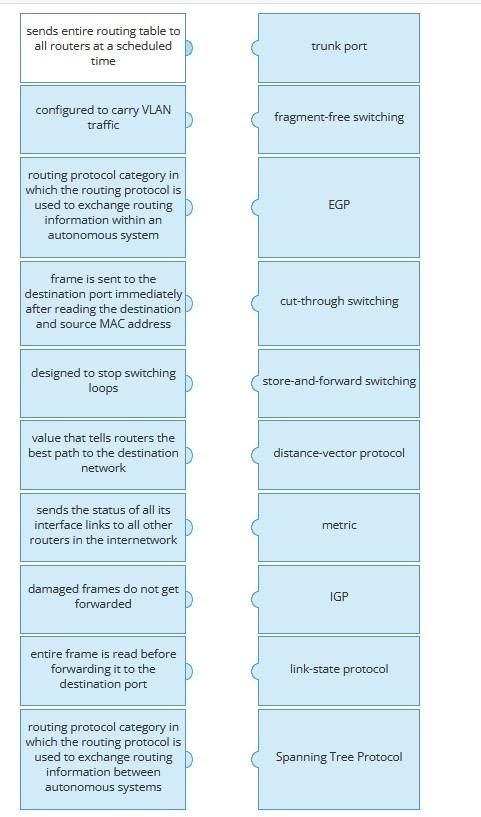 sends entire routing table to all routers at a scheduled time

configured to carry VLAN traffic

routing protocol category in which the routing protocol is used to exchange routing information within an autonomous system

frame is sent to the destination port immediately after reading the destination and source MAC address

designed to stop switching loops

value that tells routers the best path to the destination network

sends the status of all its interface links to all other routers in the internetwork

damaged frames do not get forwarded

entire frame is read before forwarding it to the destination port

routing protocol category in which the routing protocol is used to exchange routing information between autonomous systems

trunk port

fragment-free switching

EGP

cut-through switching

store-and-forward switching

distance-vector protocol

metric

IGP

link-state protocol

Spanning Tree Protocol